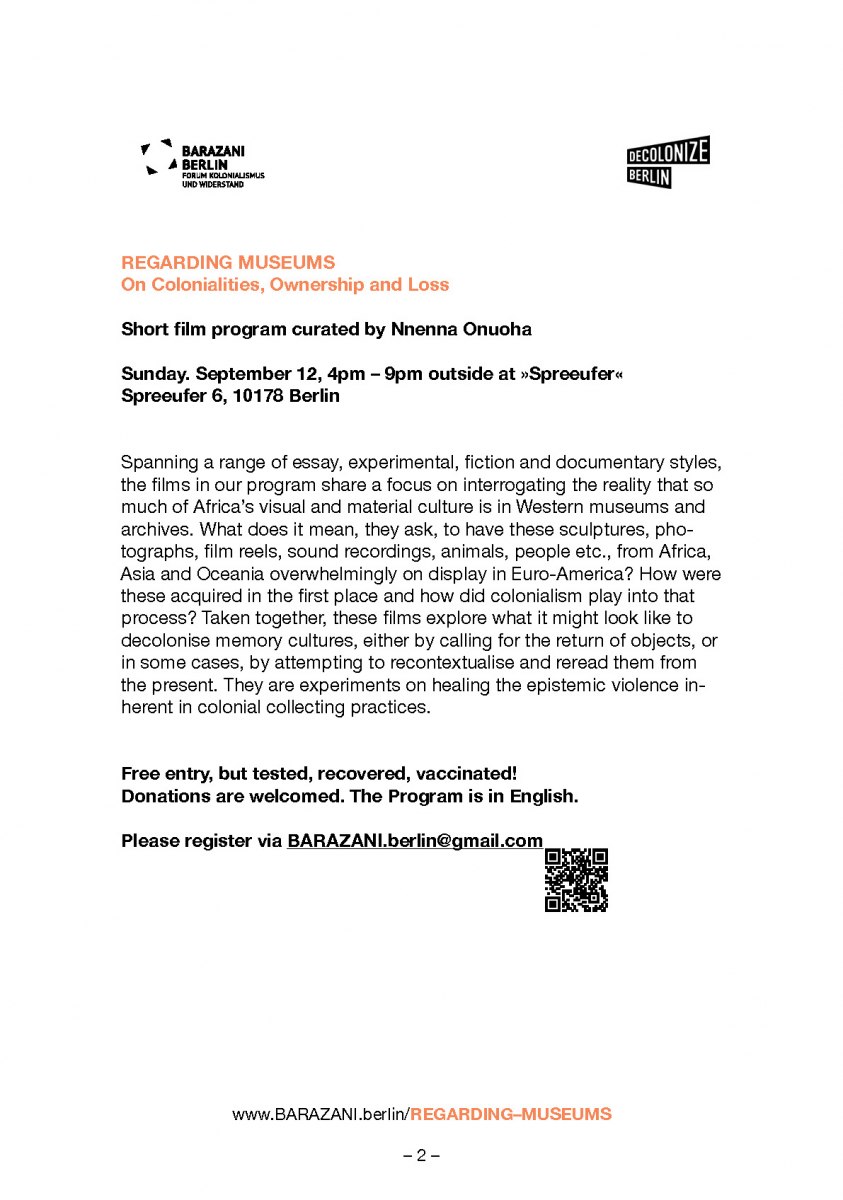 BARAZANI BERLIN
FORUM KOLONIALISMUS UND WIDERSTAND

DECOLONIZE BERLIN

REGARDING MUSEUMS
On Colonialities, Ownership and Loss

Short film program curated by Nnenna Onuoha

Sunday. September 12, 4pm – 9pm outside at »Spreeufer«
Spreeufer 6, 10178 Berlin

Spanning a range of essay, experimental, fiction and documentary styles, the films in our program share a focus on interrogating the reality that so much of Africa's visual and material culture is in Western museums and archives. What does it mean, they ask, to have these sculptures, photographs, film reels, sound recordings, animals, people etc., from Africa, Asia and Oceania overwhelmingly on display in Euro-America? How were these acquired in the first place and how did colonialism play into that process? Taken together, these films explore what it might look like to decolonise memory cultures, either by calling for the return of objects, or in some cases, by attempting to recontextualise and reread them from the present. They are experiments on healing the epistemic violence inherent in colonial collecting practices.

Free entry, but tested, recovered, vaccinated!
Donations are welcomed. The Program is in English.

Please register via BARAZANI.berlin@gmail.com

www.BARAZANI.berlin/REGARDING–MUSEUMS

– 2 –